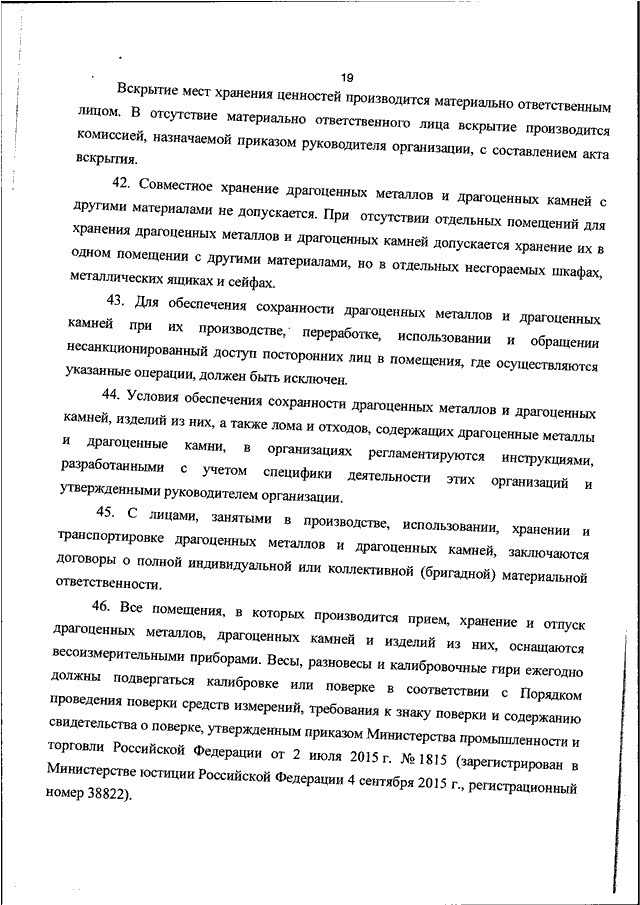 19

Вскрытие мест хранения ценностей производится материально ответственным лицом. В отсутствие материально ответственного лица вскрытие производится комиссией, назначаемой приказом руководителя организации, с составлением акта вскрытия.

42. Совместное хранение драгоценных металлов и драгоценных камней с другими материалами не допускается. При отсутствии отдельных помещений для хранения драгоценных металлов и драгоценных камней допускается хранение их в одном помещении с другими материалами, но в отдельных несгораемых шкафах, металлических ящиках и сейфах.

43. Для обеспечения сохранности драгоценных металлов и драгоценных камней при их производстве, переработке, использовании и обращении несанкционированный доступ посторонних лиц в помещения, где осуществляются указанные операции, должен быть исключен.

44. Условия обеспечения сохранности драгоценных металлов и драгоценных камней, изделий из них, а также лома и отходов, содержащих драгоценные металлы и драгоценные камни, в организациях регламентируются инструкциями, разработанными с учетом специфики деятельности этих организаций и утвержденными руководителем организации.

45. С лицами, занятыми в производстве, использовании, хранении и транспортировке драгоценных металлов и драгоценных камней, заключаются договоры о полной индивидуальной или коллективной (бригадной) материальной ответственности.

46. Все помещения, в которых производится прием, хранение и отпуск драгоценных металлов, драгоценных камней и изделий из них, оснащаются весоизмерительными приборами. Весы, разновесы и калибровочные гири ежегодно должны подвергаться калибровке или поверке в соответствии с Порядком проведения поверки средств измерений, требования к знаку поверки и содержанию свидетельства о поверке, утвержденным приказом Министерства промышленности и торговли Российской Федерации от 2 июля 2015 г. № 1815 (зарегистрирован в Министерстве юстиции Российской Федерации 4 сентября 2015 г., регистрационный номер 38822).